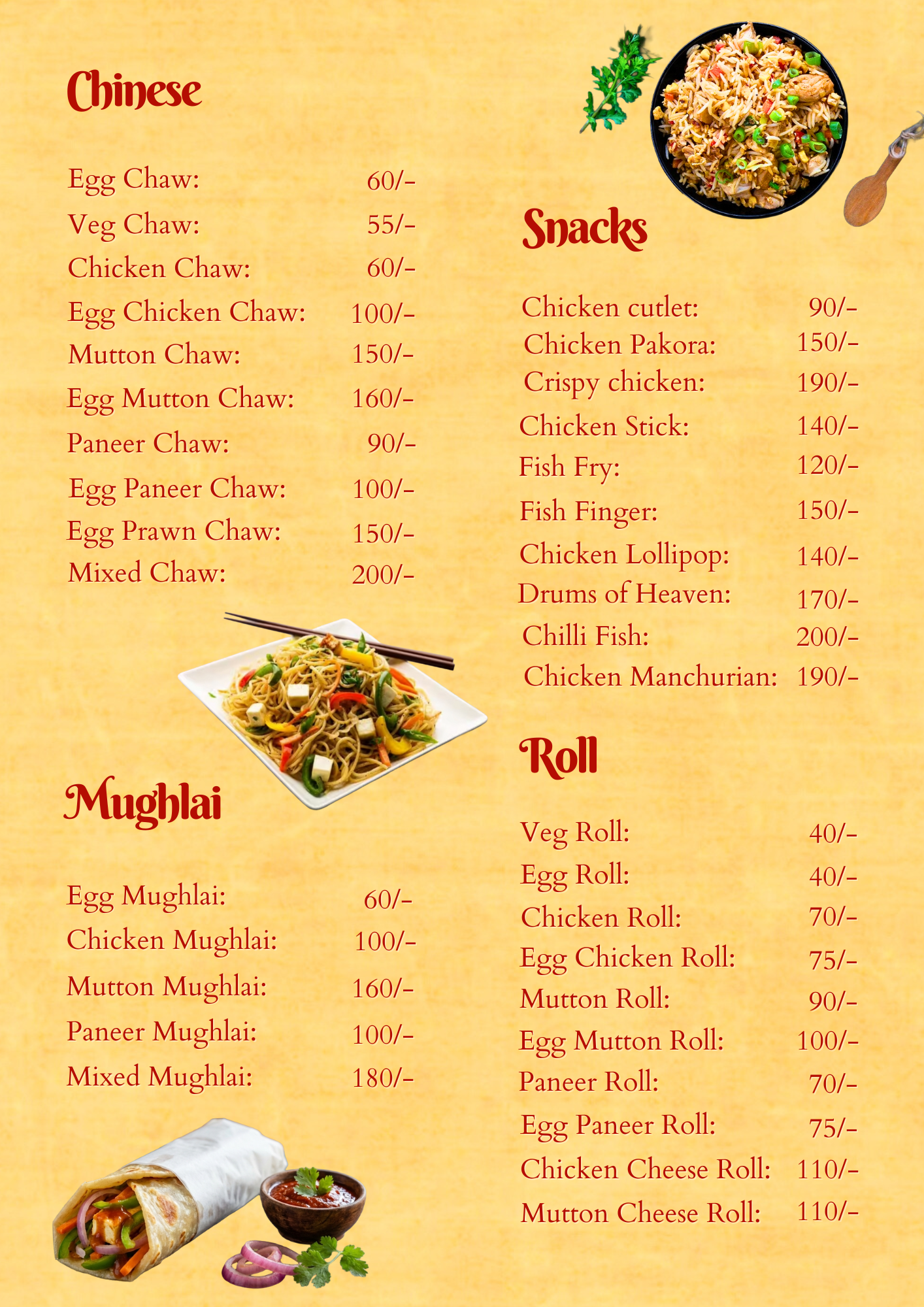 Chinese

Egg Chaw: 60/-
Veg Chaw: 55/-
Chicken Chaw: 60/-
Egg Chicken Chaw: 100/-
Mutton Chaw: 150/-
Egg Mutton Chaw: 160/-
Paneer Chaw: 90/-
Egg Paneer Chaw: 100/-
Egg Prawn Chaw: 150/-
Mixed Chaw: 200/-

Mughlai

Egg Mughlai: 60/-
Chicken Mughlai: 100/-
Mutton Mughlai: 160/-
Paneer Mughlai: 100/-
Mixed Mughlai: 180/-

Snacks

Chicken cutlet: 90/-
Chicken Pakora: 150/-
Crispy chicken: 190/-
Chicken Stick: 140/-
Fish Fry: 120/-
Fish Finger: 150/-
Chicken Lollipop: 140/-
Drums of Heaven: 170/-
Chilli Fish: 200/-
Chicken Manchurian: 190/-

Roll

Veg Roll: 40/-
Egg Roll: 40/-
Chicken Roll: 70/-
Egg Chicken Roll: 75/-
Mutton Roll: 90/-
Egg Mutton Roll: 100/-
Paneer Roll: 70/-
Egg Paneer Roll: 75/-
Chicken Cheese Roll: 110/-
Mutton Cheese Roll: 110/-